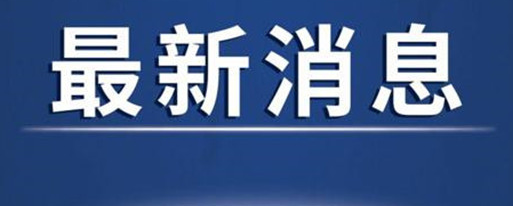 最新消息